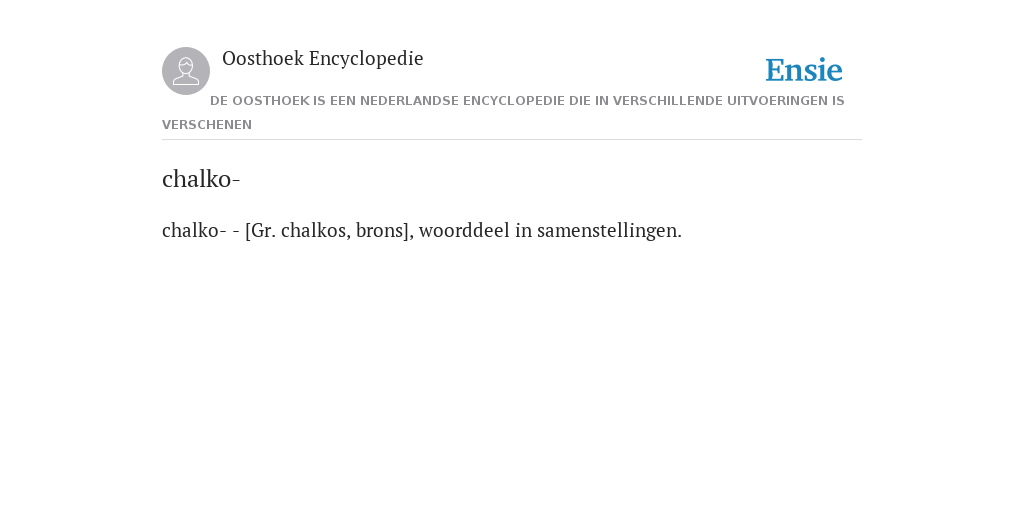 Oosthoek Encyclopedie

Ensie

DE OOSTHOEK IS EEN NEDERLANDSE ENCYCLOPEDIE DIE IN VERSCHILLENDE UITVOERINGEN IS VERSCHENEN

chalko-

chalko- - [Gr. chalkos, brons], woorddeel in samenstellingen.